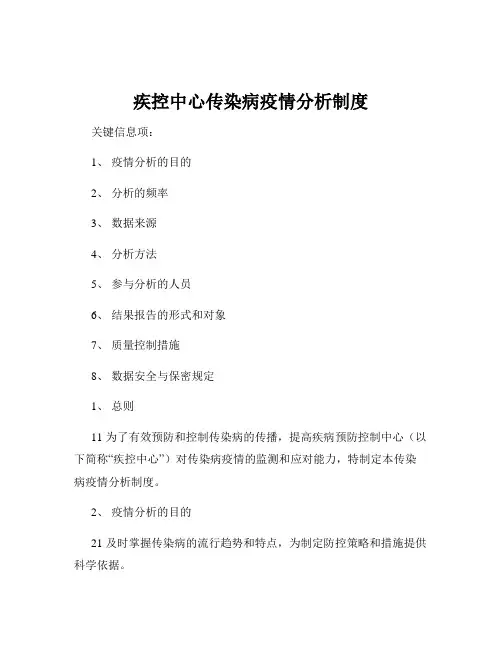 疾控中心传染病疫情分析制度

关键信息项：

1、 疫情分析的目的

2、 分析的频率

3、 数据来源

4、 分析方法

5、 参与分析的人员

6、 结果报告的形式和对象

7、 质量控制措施

8、 数据安全与保密规定

1、 总则

11 为了有效预防和控制传染病的传播，提高疾病预防控制中心（以下简称“疾控中心”）对传染病疫情的监测和应对能力，特制定本传染病疫情分析制度。

2、 疫情分析的目的

21 及时掌握传染病的流行趋势和特点，为制定防控策略和措施提供科学依据。